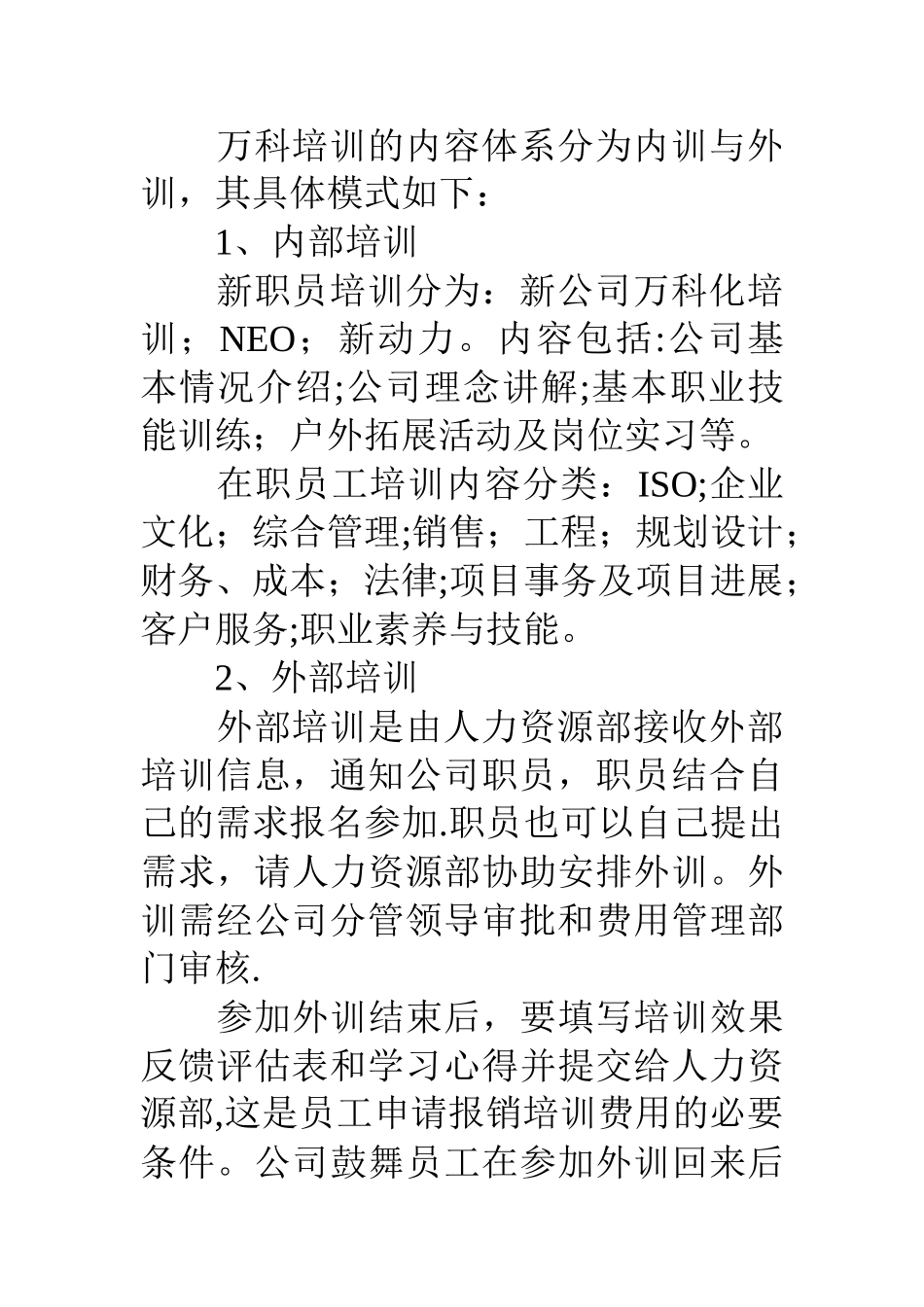 万科培训的内容体系分为内训与外训，其具体模式如下：

1、内部培训

新职员培训分为：新公司万科化培训；NEO；新动力。内容包括:公司基本情况介绍;公司理念讲解;基本职业技能训练；户外拓展活动及岗位实习等。

在职员工培训内容分类：ISO;企业文化；综合管理;销售；工程；规划设计；财务、成本；法律;项目事务及项目进展；客户服务;职业素养与技能。

2、外部培训

外部培训是由人力资源部接收外部培训信息，通知公司职员，职员结合自己的需求报名参加.职员也可以自己提出需求，请人力资源部协助安排外训。外训需经公司分管领导审批和费用管理部门审核.

参加外训结束后，要填写培训效果反馈评估表和学习心得并提交给人力资源部,这是员工申请报销培训费用的必要条件。公司鼓舞员工在参加外训回来后